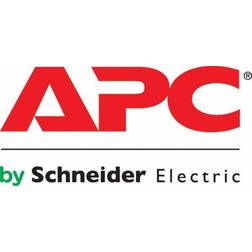 APC®

by Schneider Electric